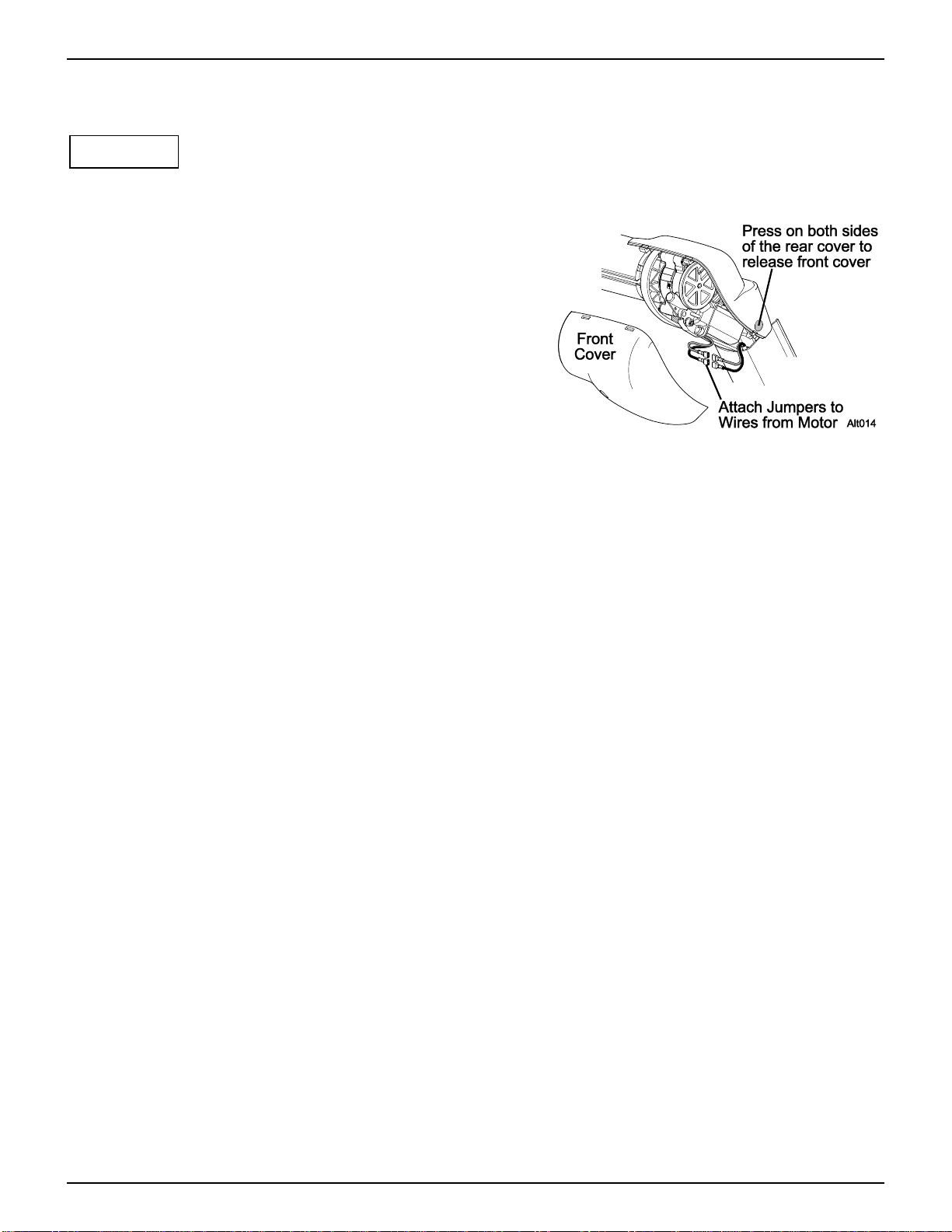 Press on both sides of the rear cover to release front cover

Front Cover

Attach Jumpers to Wires from Motor

Alt014